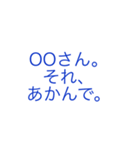 〇〇さん。
それ、
あかんで。